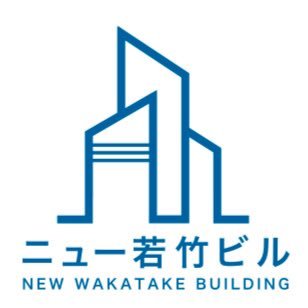 ニュー若竹ビル
NEW WAKATAKE BUILDING